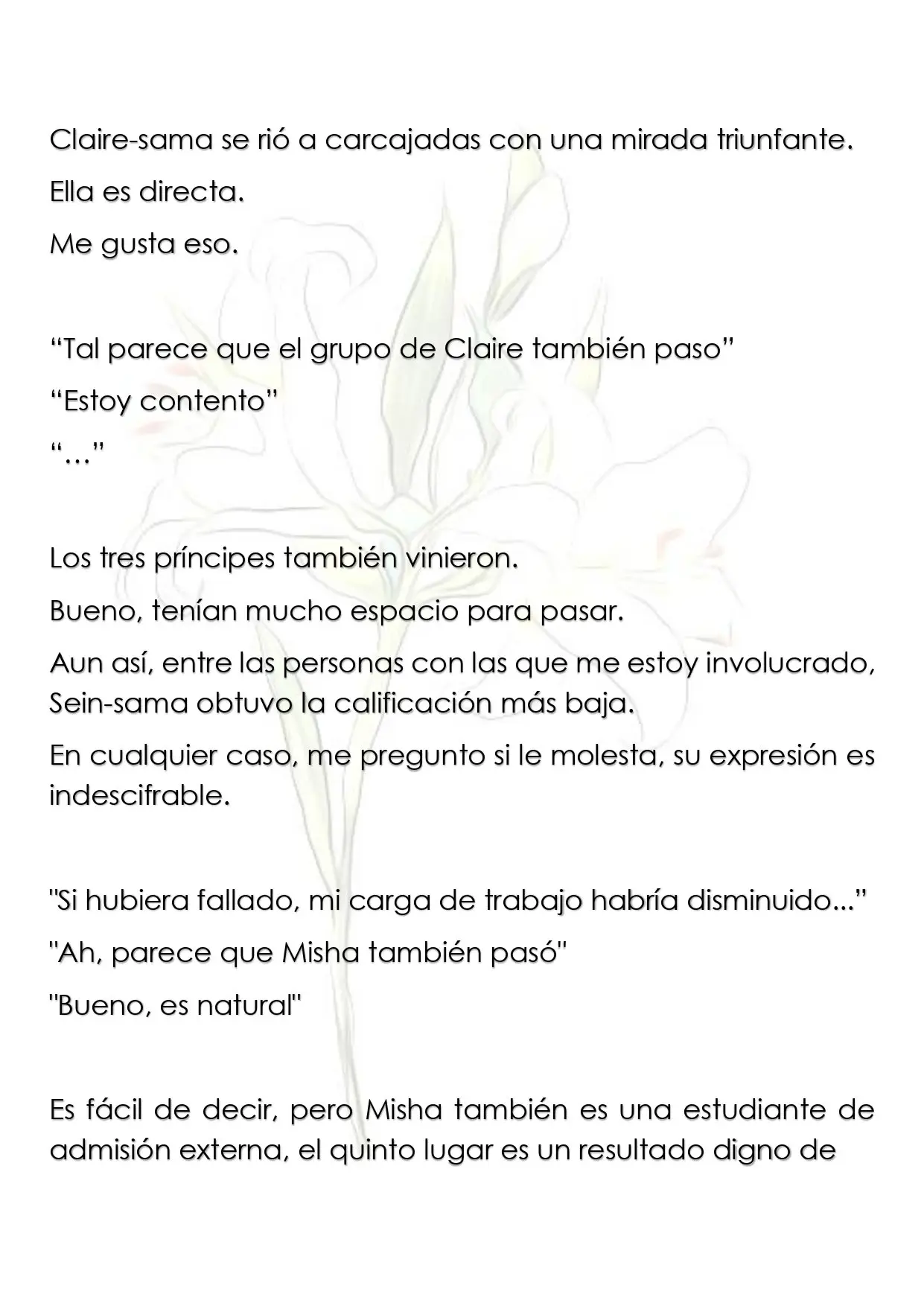 Claire-sama se rió a carcajadas con una mirada triunfante.

Ella es directa.

Me gusta eso.

"Tal parece que el grupo de Claire también paso"

"Estoy contento"

"…"

Los tres príncipes también vinieron.

Bueno, tenían mucho espacio para pasar.

Aun así, entre las personas con las que me estoy involucrado, Sein-sama obtuvo la calificación más baja.

En cualquier caso, me pregunto si le molesta, su expresión es indescifrable.

"Si hubiera fallado, mi carga de trabajo habría disminuido..."

"Ah, parece que Misha también pasó"

"Bueno, es natural"

Es fácil de decir, pero Misha también es una estudiante de admisión externa, el quinto lugar es un resultado digno de